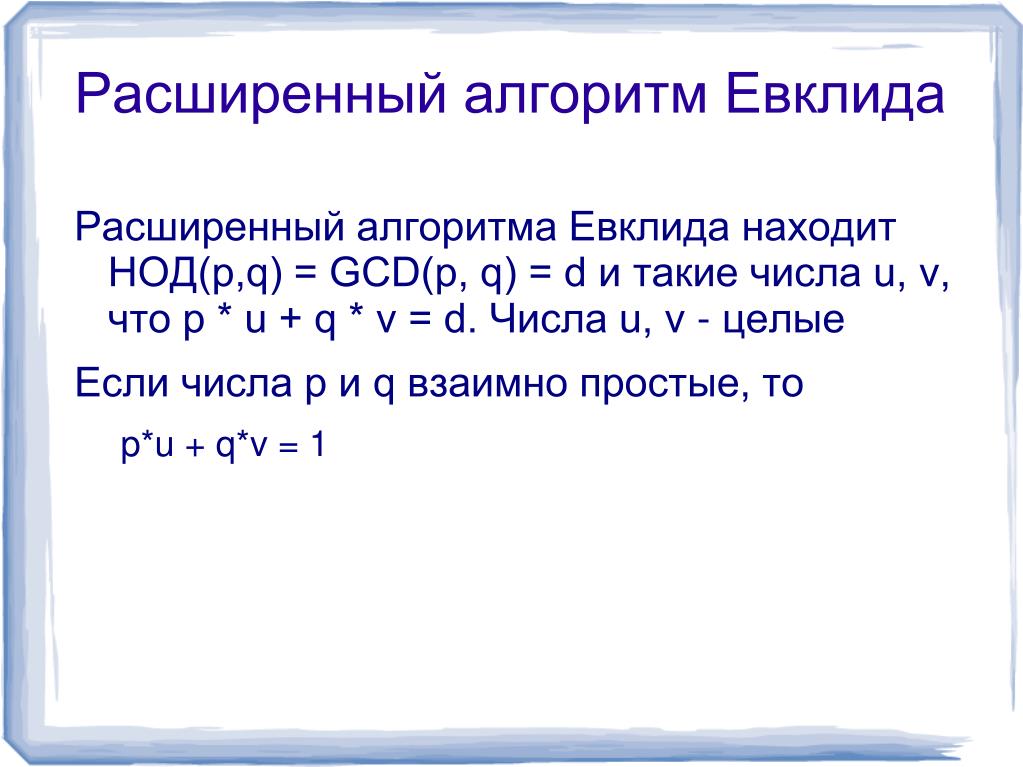 Расширенный алгоритм Евклида

Расширенный алгоритма Евклида находит НОД(p,q) = GCD(p, q) = d и такие числа u, v, что p * u + q * v = d. Числа u, v - целые

Если числа p и q взаимно простые, то

p*u + q*v = 1